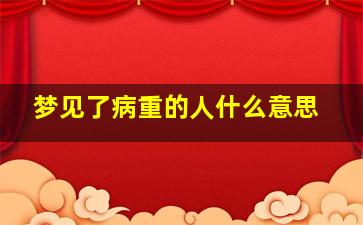 梦见了病重的人什么意思